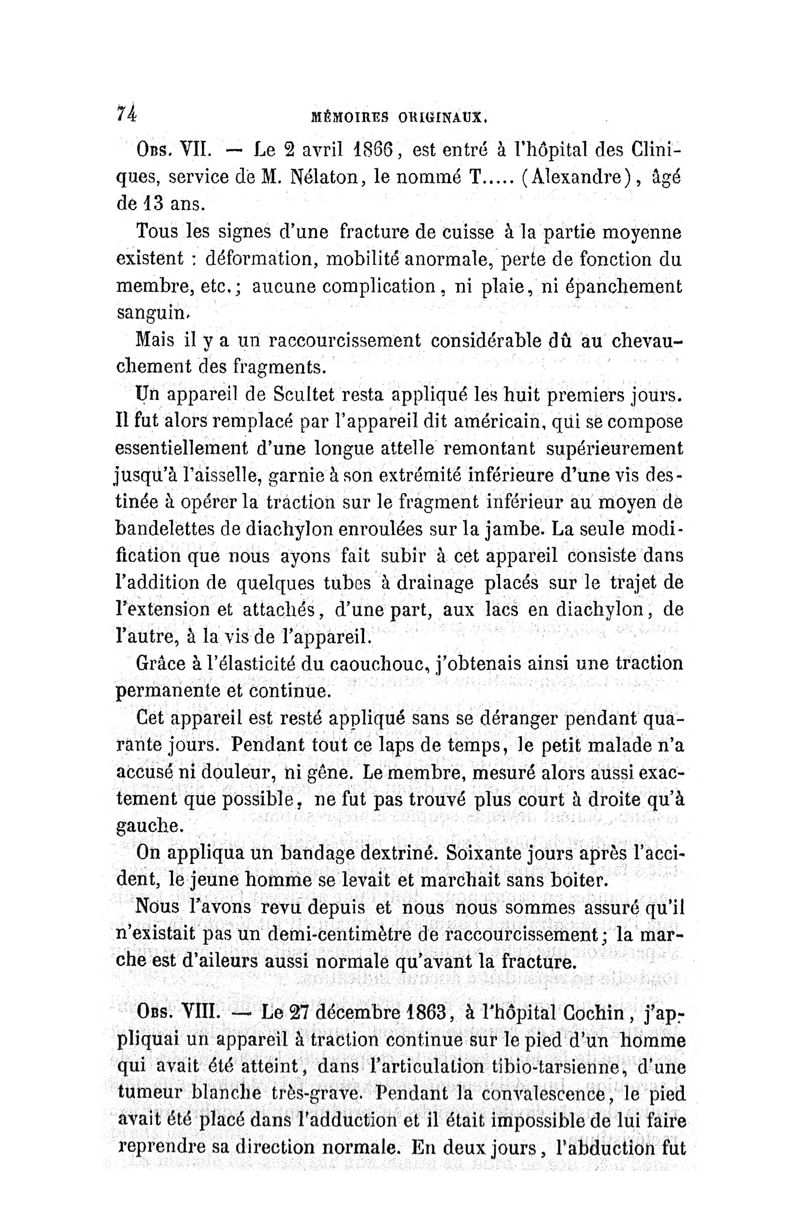 74 MÉMOIRES ORIGINAUX.

Obs. VII. — Le 2 avril 1866, est entré à l'hôpital des Cliniques, service de M. Nélaton, le nommé T..... (Alexandre), âgé de 13 ans.

Tous les signes d'une fracture de cuisse à la partie moyenne existent : déformation, mobilité anormale, perte de fonction du membre, etc.; aucune complication, ni plaie, ni épanchement sanguin.

Mais il y a un raccourcissement considérable dû au chevauchement des fragments.

Un appareil de Scultet resta appliqué les huit premiers jours. Il fut alors remplacé par l'appareil dit américain, qui se compose essentiellement d'une longue attelle remontant supérieurement jusqu'à l'aisselle, garnie à son extrémité inférieure d'une vis destinée à opérer la traction sur le fragment inférieur au moyen de bandelettes de diachylon enroulées sur la jambe. La seule modification que nous ayons fait subir à cet appareil consiste dans l'addition de quelques tubes à drainage placés sur le trajet de l'extension et attachés, d'une part, aux lacs en diachylon, de l'autre, à la vis de l'appareil.

Grâce à l'élasticité du caouchouc, j'obtenais ainsi une traction permanente et continue.

Cet appareil est resté appliqué sans se déranger pendant quarante jours. Pendant tout ce laps de temps, le petit malade n'a accusé ni douleur, ni gêne. Le membre, mesuré alors aussi exactement que possible, ne fut pas trouvé plus court à droite qu'à gauche.

On appliqua un bandage dextriné. Soixante jours après l'accident, le jeune homme se levait et marchait sans boiter.

Nous l'avons revu depuis et nous nous sommes assuré qu'il n'existait pas un demi-centimètre de raccourcissement; la marche est d'aileurs aussi normale qu'avant la fracture.

Obs. VIII. — Le 27 décembre 1863, à l'hôpital Cochin, j'appliquai un appareil à traction continue sur le pied d'un homme qui avait été atteint, dans l'articulation tibio-tarsienne, d'une tumeur blanche très-grave. Pendant la convalescence, le pied avait été placé dans l'adduction et il était impossible de lui faire reprendre sa direction normale. En deux jours, l'abduction fut